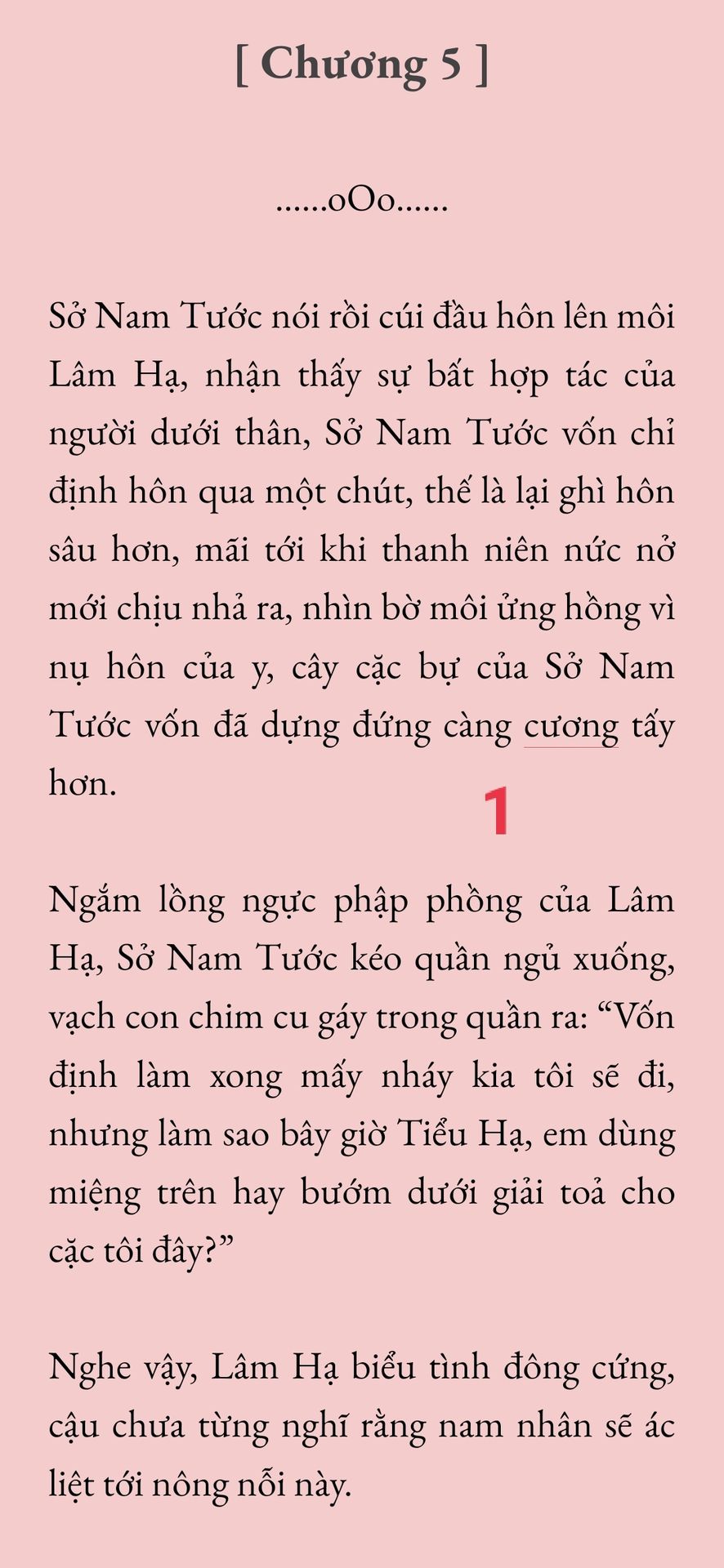 [ Chương 5 ]

......oOo......

Sở Nam Tước nói rồi cúi đầu hôn lên môi Lâm Hạ, nhận thấy sự bất hợp tác của người dưới thân, Sở Nam Tước vốn chỉ định hôn qua một chút, thế là lại ghì hôn sâu hơn, mãi tới khi thanh niên nức nở mới chịu nhả ra, nhìn bờ môi ửng hồng vì nụ hôn của y, cây cặc bự của Sở Nam Tước vốn đã dựng đứng càng cương tấy hơn.

1

Ngắm lồng ngực phập phồng của Lâm Hạ, Sở Nam Tước kéo quần ngủ xuống, vạch con chim cu gáy trong quần ra: “Vốn định làm xong mấy nháy kia tôi sẽ đi, nhưng làm sao bây giờ Tiểu Hạ, em dùng miệng trên hay bướm dưới giải toả cho cặc tôi đây?”

Nghe vậy, Lâm Hạ biểu tình đông cứng, cậu chưa từng nghĩ rằng nam nhân sẽ ác liệt tới nông nỗi này.